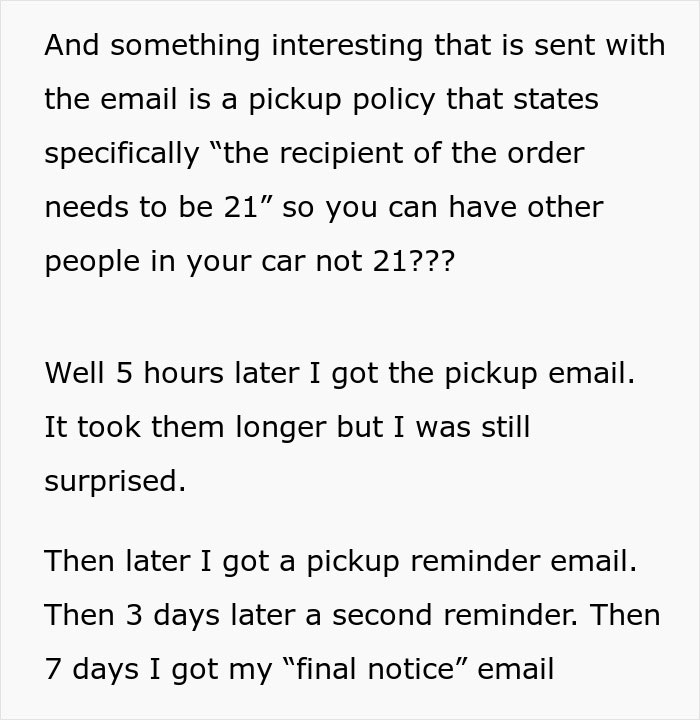 And something interesting that is sent with the email is a pickup policy that states specifically “the recipient of the order needs to be 21” so you can have other people in your car not 21???

Well 5 hours later I got the pickup email. It took them longer but I was still surprised.

Then later I got a pickup reminder email. Then 3 days later a second reminder. Then 7 days I got my “final notice” email